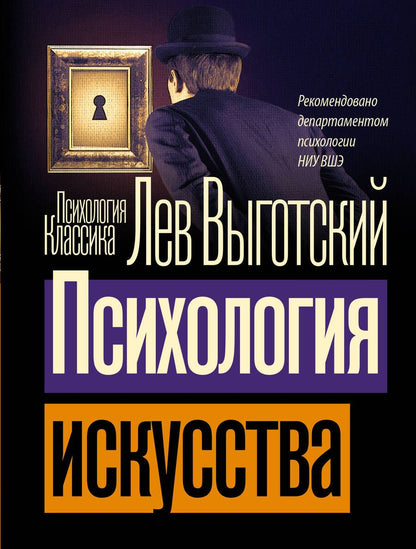 Рекомендовано департаментом психологии НИУ ВШЭ

Психология Классика

Лев Выготский

Психология искусства